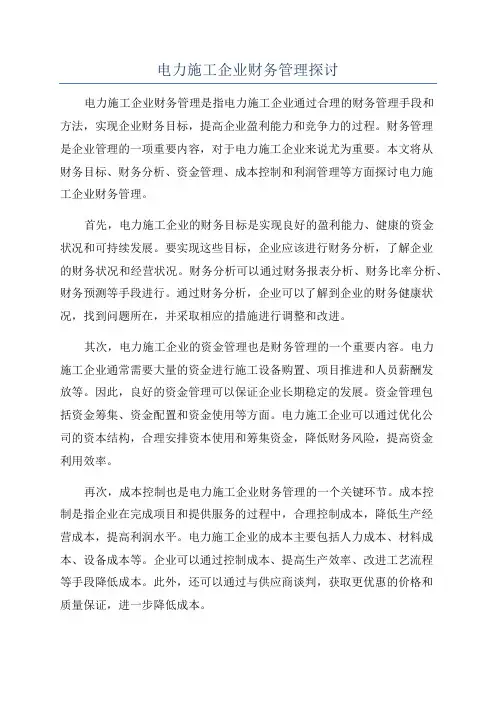 电力施工企业财务管理探讨

电力施工企业财务管理是指电力施工企业通过合理的财务管理手段和方法，实现企业财务目标，提高企业盈利能力和竞争力的过程。财务管理是企业管理的一项重要内容，对于电力施工企业来说尤为重要。本文将从财务目标、财务分析、资金管理、成本控制和利润管理等方面探讨电力施工企业财务管理。

首先，电力施工企业的财务目标是实现良好的盈利能力、健康的资金状况和可持续发展。要实现这些目标，企业应该进行财务分析，了解企业的财务状况和经营状况。财务分析可以通过财务报表分析、财务比率分析、财务预测等手段进行。通过财务分析，企业可以了解到企业的财务健康状况，找到问题所在，并采取相应的措施进行调整和改进。

其次，电力施工企业的资金管理也是财务管理的一个重要内容。电力施工企业通常需要大量的资金进行施工设备购置、项目推进和人员薪酬发放等。因此，良好的资金管理可以保证企业长期稳定的发展。资金管理包括资金筹集、资金配置和资金使用等方面。电力施工企业可以通过优化公司的资本结构，合理安排资本使用和筹集资金，降低财务风险，提高资金利用效率。

再次，成本控制也是电力施工企业财务管理的一个关键环节。成本控制是指企业在完成项目和提供服务的过程中，合理控制成本，降低生产经营成本，提高利润水平。电力施工企业的成本主要包括人力成本、材料成本、设备成本等。企业可以通过控制成本、提高生产效率、改进工艺流程等手段降低成本。此外，还可以通过与供应商谈判，获取更优惠的价格和质量保证，进一步降低成本。